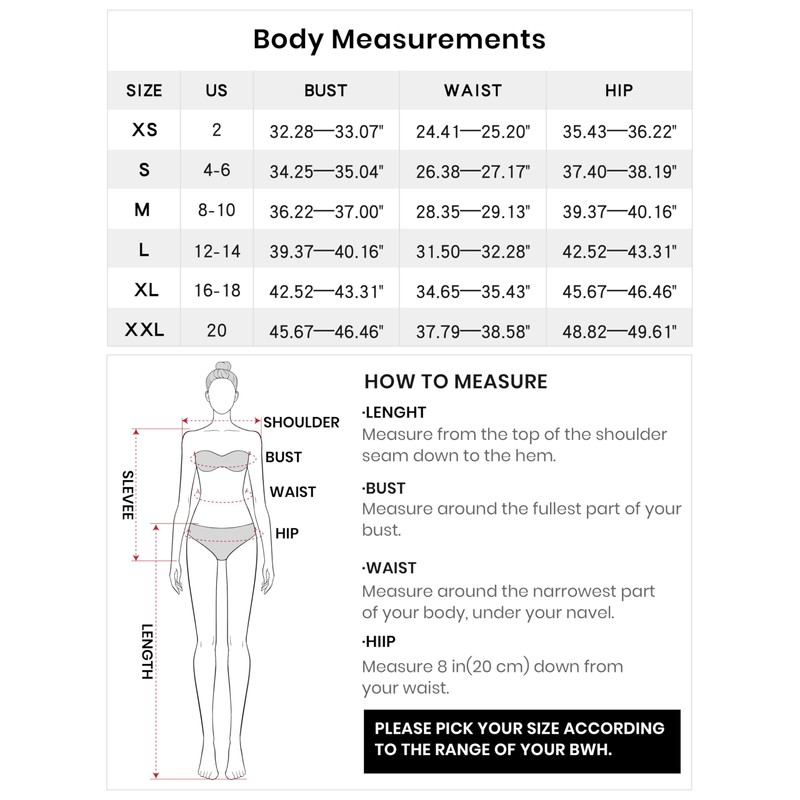 Body Measurements

| SIZE | US | BUST | WAIST | HIP |
|---|---|---|---|---|
| XS | 2 | 32.28—33.07" | 24.41—25.20" | 35.43—36.22" |
| S | 4-6 | 34.25—35.04" | 26.38—27.17" | 37.40—38.19" |
| M | 8-10 | 36.22—37.00" | 28.35—29.13" | 39.37—40.16" |
| L | 12-14 | 39.37—40.16" | 31.50—32.28" | 42.52—43.31" |
| XL | 16-18 | 42.52—43.31" | 34.65—35.43" | 45.67—46.46" |
| XXL | 20 | 45.67—46.46" | 37.79—38.58" | 48.82—49.61" |

SHOULDER
BUST
WAIST
HIP
SLEVEE
LENGTH

HOW TO MEASURE

·LENGHT
Measure from the top of the shoulder seam down to the hem.

·BUST
Measure around the fullest part of your bust.

·WAIST
Measure around the narrowest part of your body, under your navel.

·HIIP
Measure 8 in(20 cm) down from your waist.

PLEASE PICK YOUR SIZE ACCORDING TO THE RANGE OF YOUR BWH.